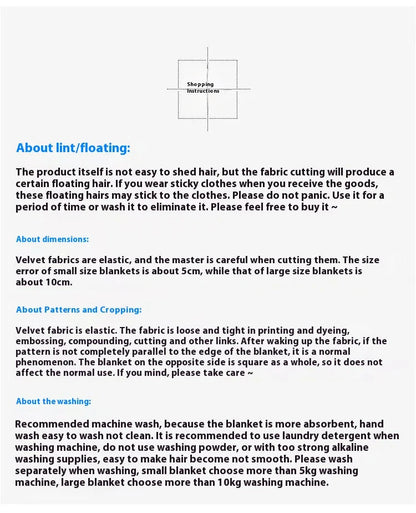 Shopping Instructions

About lint/floating:

The product itself is not easy to shed hair, but the fabric cutting will produce a certain floating hair. If you wear sticky clothes when you receive the goods, these floating hairs may stick to the clothes. Please do not panic. Use it for a period of time or wash it to eliminate it. Please feel free to buy it ~

About dimensions:

Velvet fabrics are elastic, and the master is careful when cutting them. The size error of small size blankets is about 5cm, while that of large size blankets is about 10cm.

About Patterns and Cropping:

Velvet fabric is elastic. The fabric is loose and tight in printing and dyeing, embossing, compounding, cutting and other links. After waking up the fabric, if the pattern is not completely parallel to the edge of the blanket, it is a normal phenomenon. The blanket on the opposite side is square as a whole, so it does not affect the normal use. If you mind, please take care ~

About the washing:

Recommended machine wash, because the blanket is more absorbent, hand wash easy to wash not clean. It is recommended to use laundry detergent when washing machine, do not use washing powder, or with too strong alkaline washing supplies, easy to make hair become not smooth. Please wash separately when washing, small blanket choose more than 5kg washing machine, large blanket choose more than 10kg washing machine.